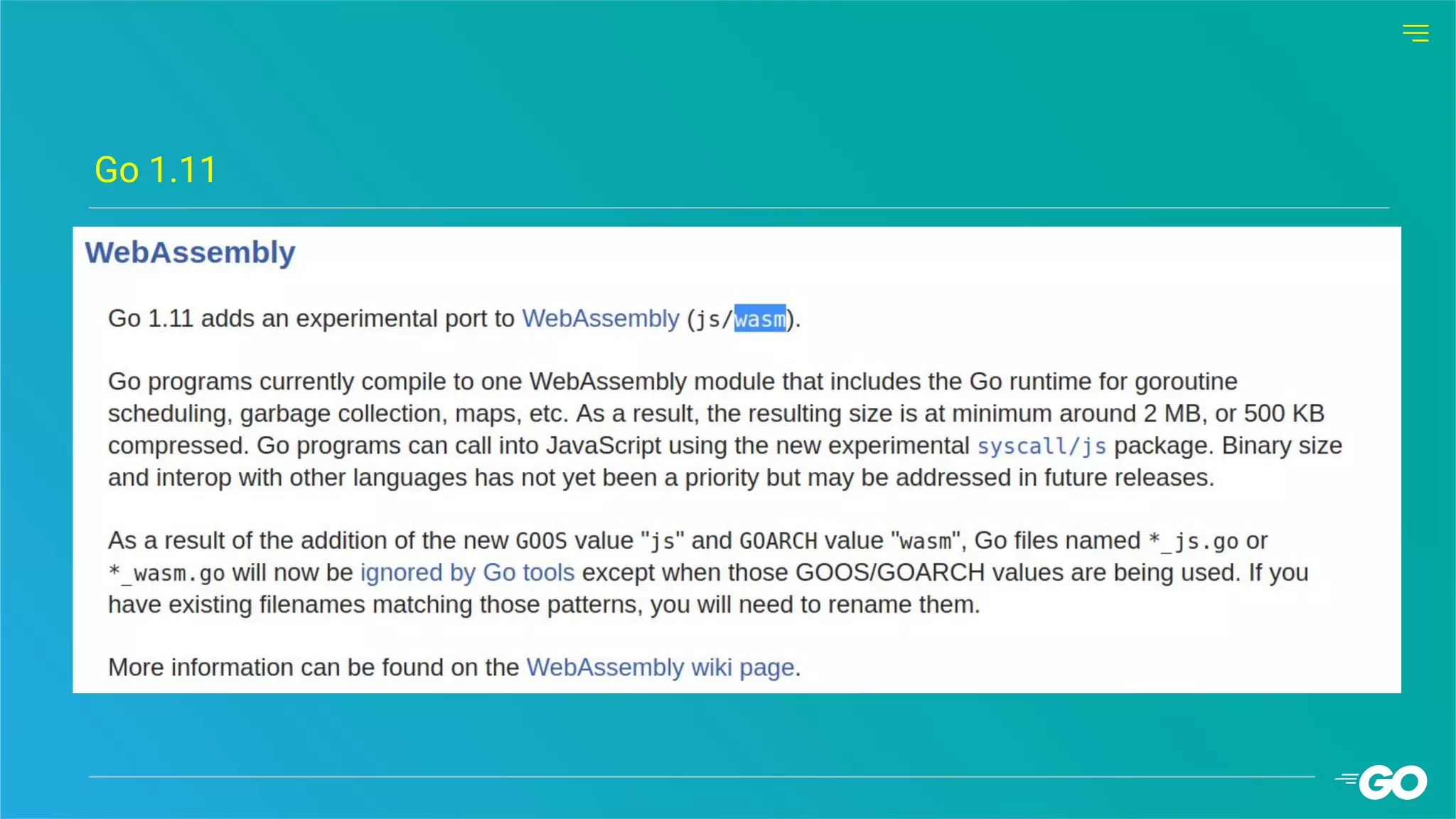 Go 1.11

WebAssembly

Go 1.11 adds an experimental port to WebAssembly (js/wasm).

Go programs currently compile to one WebAssembly module that includes the Go runtime for goroutine scheduling, garbage collection, maps, etc. As a result, the resulting size is at minimum around 2 MB, or 500 KB compressed. Go programs can call into JavaScript using the new experimental syscall/js package. Binary size and interop with other languages has not yet been a priority but may be addressed in future releases.

As a result of the addition of the new GOOS value "js" and GOARCH value "wasm", Go files named *_js.go or *_wasm.go will now be ignored by Go tools except when those GOOS/GOARCH values are being used. If you have existing filenames matching those patterns, you will need to rename them.

More information can be found on the WebAssembly wiki page.

GO